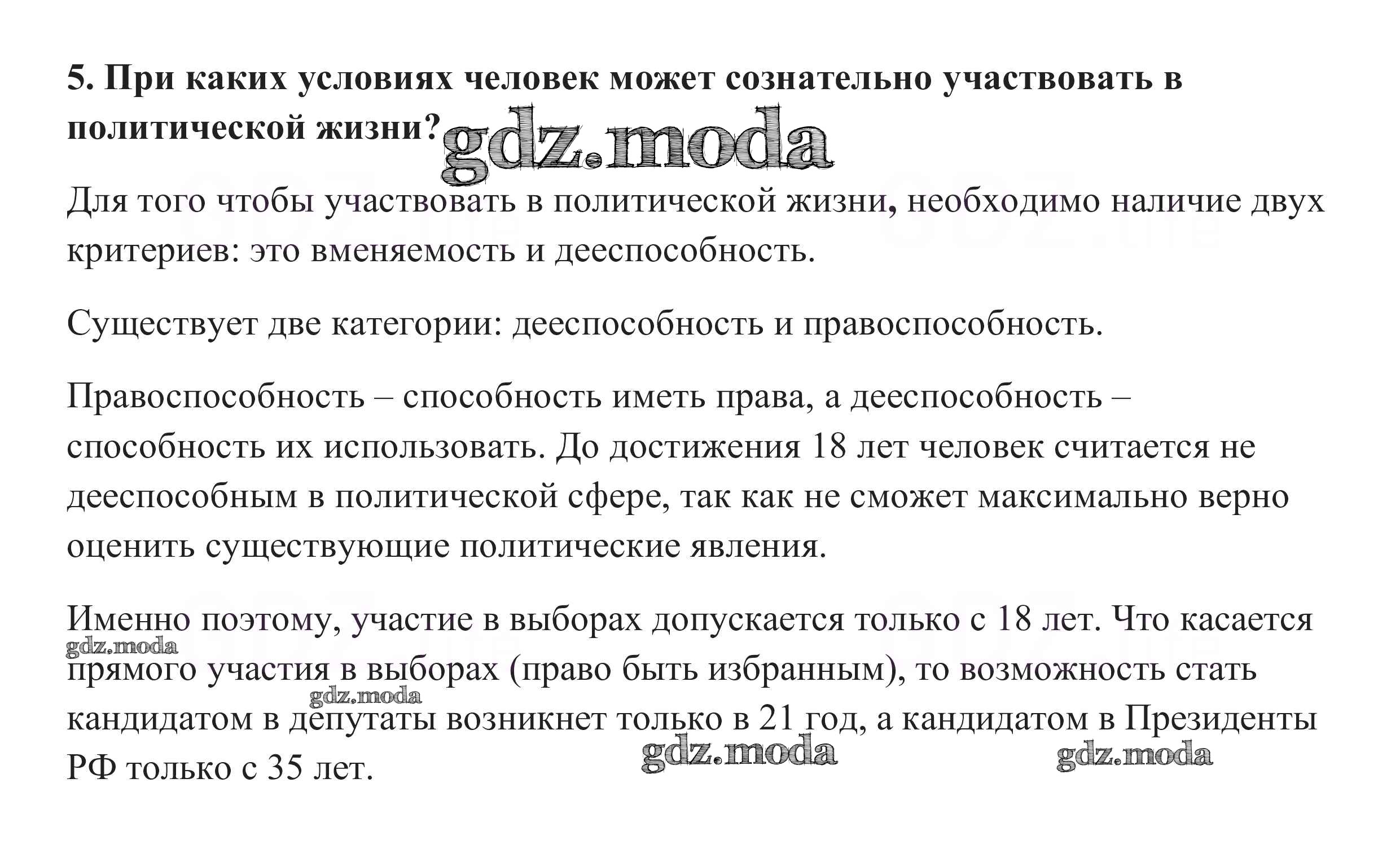 5. При каких условиях человек может сознательно участвовать в политической жизни?

gdz.moda

Для того чтобы участвовать в политической жизни, необходимо наличие двух критериев: это вменяемость и дееспособность.

Существует две категории: дееспособность и правоспособность.

Правоспособность – способность иметь права, а дееспособность – способность их использовать. До достижения 18 лет человек считается не дееспособным в политической сфере, так как не сможет максимально верно оценить существующие политические явления.

Именно поэтому, участие в выборах допускается только с 18 лет. Что касается прямого участия в выборах (право быть избранным), то возможность стать кандидатом в депутаты возникнет только в 21 год, а кандидатом в Президенты РФ только с 35 лет.

gdz.moda gdz.moda gdz.moda gdz.moda